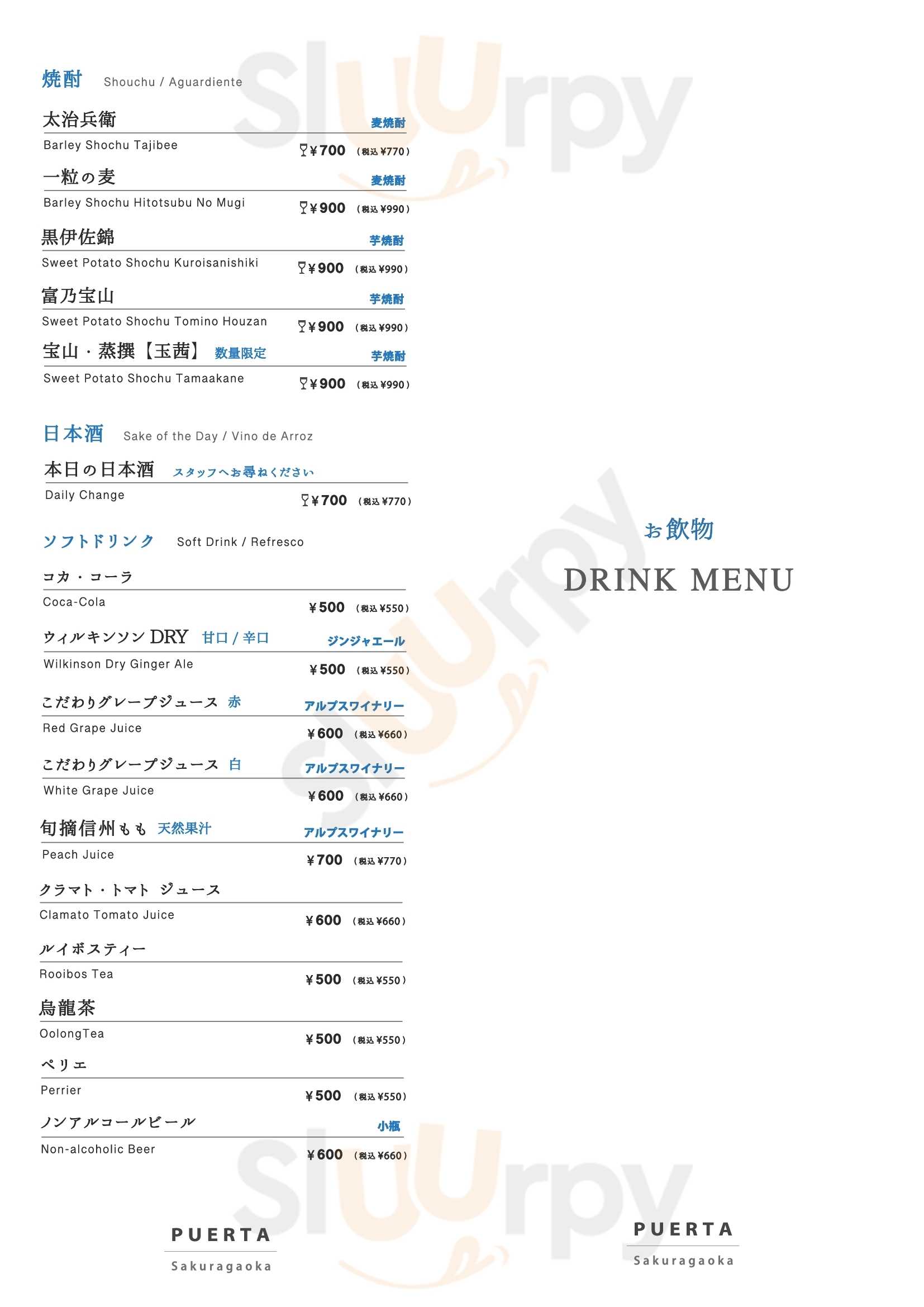 焼酎 Shouchu / Aguardiente

太治兵衛 麦焼酎
Barley Shochu Tajibee ¥700 （税込 ¥770）

一粒の麦 麦焼酎
Barley Shochu Hitotsubu No Mugi ¥900 （税込 ¥990）

黒伊佐錦 芋焼酎
Sweet Potato Shochu Kuroisanishiki ¥900 （税込 ¥990）

富乃宝山 芋焼酎
Sweet Potato Shochu Tomino Houzan ¥900 （税込 ¥990）

宝山・蒸撰【玉茜】 数量限定 芋焼酎
Sweet Potato Shochu Tamaakane ¥900 （税込 ¥990）

日本酒 Sake of the Day / Vino de Arroz

本日の日本酒 スタッフへお尋ねください
Daily Change ¥700 （税込 ¥770）

ソフトドリンク Soft Drink / Refresco

コカ・コーラ
Coca-Cola ¥500 （税込 ¥550）

ウィルキンソン DRY 甘口 / 辛口 ジンジャエール
Wilkinson Dry Ginger Ale ¥500 （税込 ¥550）

こだわりグレープジュース 赤 アルプスワイナリー
Red Grape Juice ¥600 （税込 ¥660）

こだわりグレープジュース 白 アルプスワイナリー
White Grape Juice ¥600 （税込 ¥660）

旬摘信州もも 天然果汁 アルプスワイナリー
Peach Juice ¥700 （税込 ¥770）

クラマト・トマト ジュース
Clamato Tomato Juice ¥600 （税込 ¥660）

ルイボスティー
Rooibos Tea ¥500 （税込 ¥550）

烏龍茶
OolongTea ¥500 （税込 ¥550）

ペリエ
Perrier ¥500 （税込 ¥550）

ノンアルコールビール 小瓶
Non-alcoholic Beer ¥600 （税込 ¥660）

PUERTA
Sakuragaoka

お飲物
DRINK MENU

PUERTA
Sakuragaoka

Sluurpy